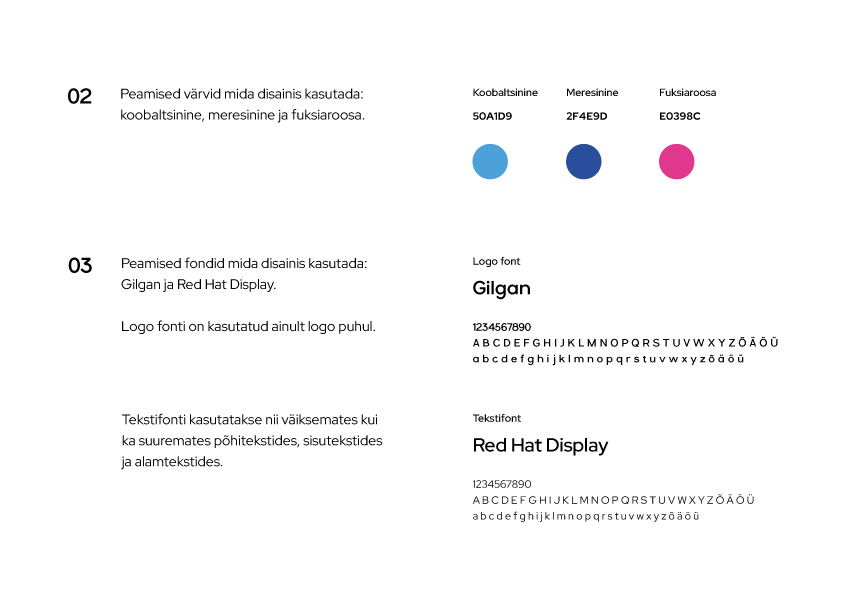 02

Peamised värvid mida disainis kasutada: koobaltsinine, meresinine ja fuksiaroosa.

Koobaltsinine
50A1D9

Meresinine
2F4E9D

Fuksiaroosa
E0398C

03

Peamised fondid mida disainis kasutada: Gilgan ja Red Hat Display.

Logo fonti on kasutatud ainult logo puhul.

Logo font
Gilgan

1234567890
A B C D E F G H I J K L M N O P Q R S T U V W X Y Z Õ Ä Ö Ü
a b c d e f g h i j k l m n o p q r s t u v w x y z õ ä ö ü

Tekstifonti kasutatakse nii väiksemates kui ka suuremates põhitekstides, sisutekstides ja alamtekstides.

Tekstifont
Red Hat Display

1234567890
A B C D E F G H I J K L M N O P Q R S T U V W X Y Z Õ Ä Ö Ü
a b c d e f g h i j k l m n o p q r s t u v w x y z õ ä ö ü